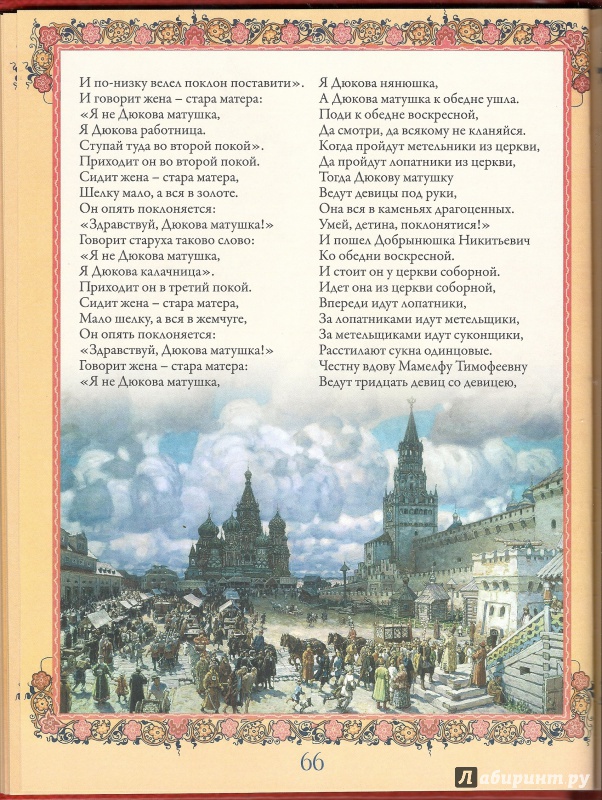 И по-низку велел поклон поставити».
И говорит жена – стара матера:
«Я не Дюкова матушка,
Я Дюкова работница.
Ступай туда во второй покой».
Приходит он во второй покой.
Сидит жена – стара матера,
Шелку мало, а вся в золоте.
Он опять поклоняется:
«Здравствуй, Дюкова матушка!»
Говорит старуха таково слово:
«Я не Дюкова матушка,
Я Дюкова калачница».
Приходит он в третий покой.
Сидит жена – стара матера,
Мало шелку, а вся в жемчуге,
Он опять поклоняется:
«Здравствуй, Дюкова матушка!»
Говорит жена – стара матера:
«Я не Дюкова матушка,

Я Дюкова нянюшка,
А Дюкова матушка к обедне ушла.
Поди к обедне воскресной,
Да смотри, да всякому не кланяйся.
Когда пройдут метельники из церкви,
Да пройдут лопатники из церкви,
Тогда Дюкову матушку
Ведут девицы под руки,
Она вся в каменьях драгоценных.
Умей, детина, поклонятися!»
И пошел Добрынюшка Никитьевич
Ко обедни воскресной.
И стоит он у церкви соборной.
Идет она из церкви соборной,
Впереди идут лопатники,
За лопатниками идут метельщики,
За метельщиками идут суконщики,
Расстилают сукна одинцовые.
Честну вдову Мамелфу Тимофеевну
Ведут тридцать девиц со девицею,

66

Лабиринт.ру